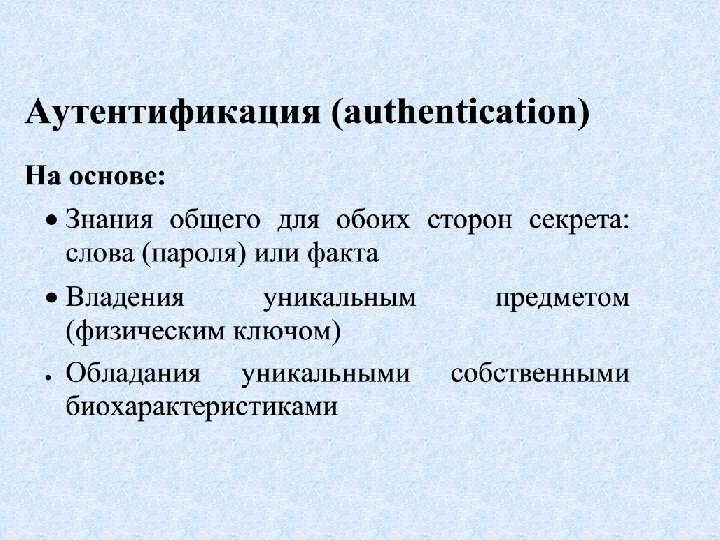 Аутентификация (authentication)

На основе:

• Знания общего для обоих сторон секрета: слова (пароля) или факта

• Владения уникальным предметом (физическим ключом)

• Обладания уникальными собственными биохарактеристиками